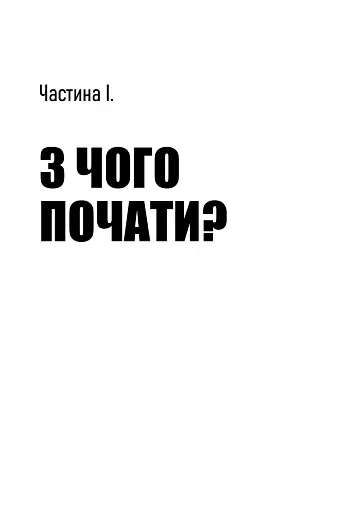 Частина I.

З ЧОГО ПОЧАТИ?